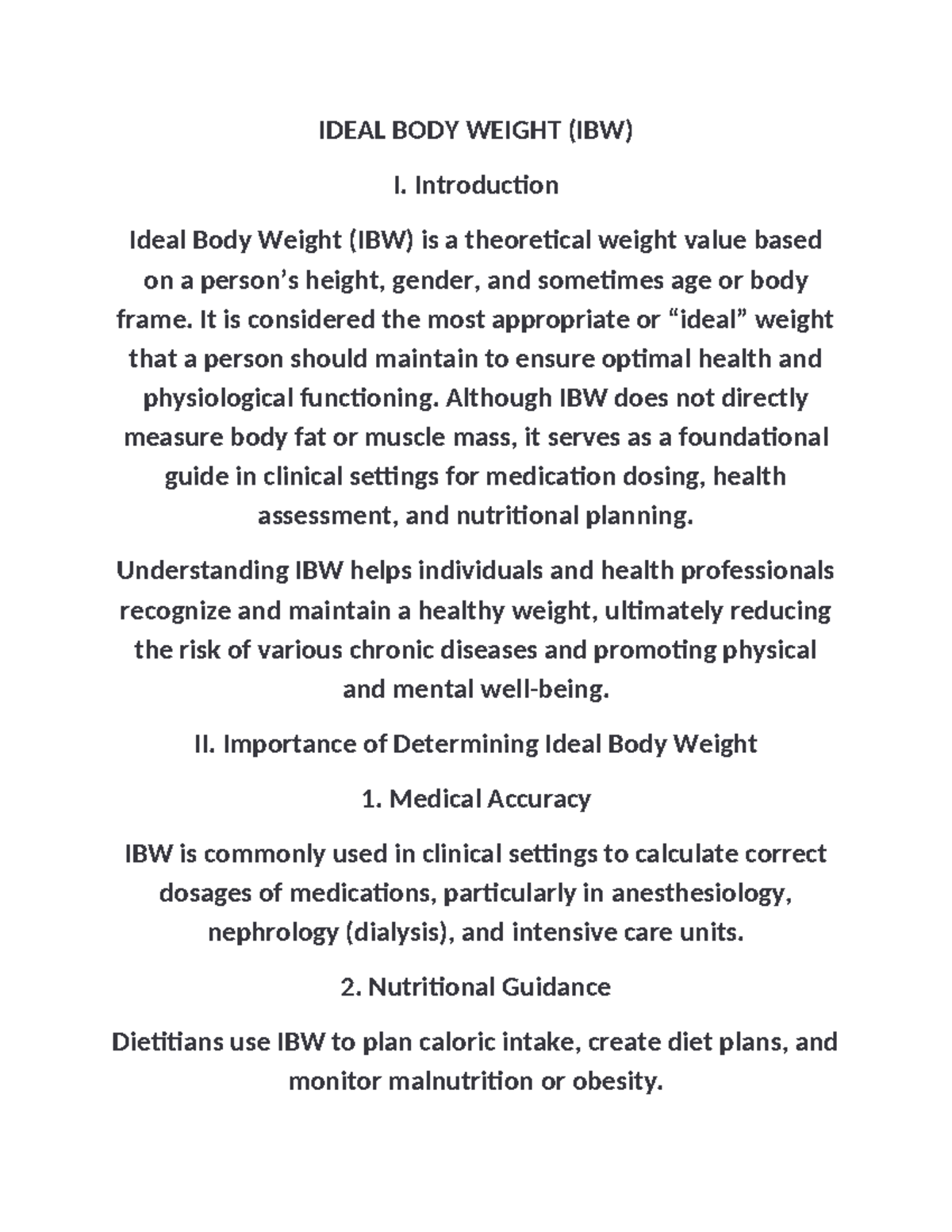 IDEAL BODY WEIGHT (IBW)

I. Introduction

Ideal Body Weight (IBW) is a theoretical weight value based on a person’s height, gender, and sometimes age or body frame. It is considered the most appropriate or “ideal” weight that a person should maintain to ensure optimal health and physiological functioning. Although IBW does not directly measure body fat or muscle mass, it serves as a foundational guide in clinical settings for medication dosing, health assessment, and nutritional planning.

Understanding IBW helps individuals and health professionals recognize and maintain a healthy weight, ultimately reducing the risk of various chronic diseases and promoting physical and mental well-being.

II. Importance of Determining Ideal Body Weight

1. Medical Accuracy

IBW is commonly used in clinical settings to calculate correct dosages of medications, particularly in anesthesiology, nephrology (dialysis), and intensive care units.

2. Nutritional Guidance

Dietitians use IBW to plan caloric intake, create diet plans, and monitor malnutrition or obesity.